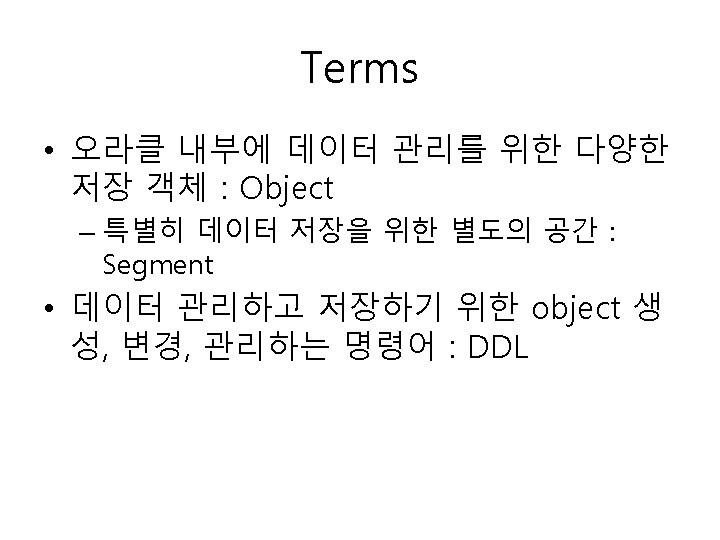 Terms

• 오라클 내부에 데이터 관리를 위한 다양한 저장 객체 : Object
- 특별히 데이터 저장을 위한 별도의 공간 : Segment
• 데이터 관리하고 저장하기 위한 object 생성, 변경, 관리하는 명령어 : DDL